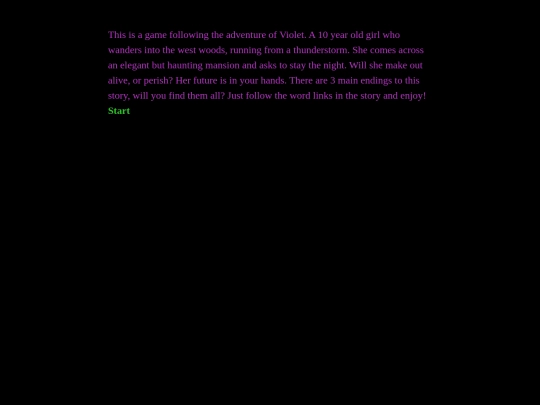 This is a game following the adventure of Violet. A 10 year old girl who wanders into the west woods, running from a thunderstorm. She comes across an elegant but haunting mansion and asks to stay the night. Will she make out alive, or perish? Her future is in your hands. There are 3 main endings to this story, will you find them all? Just follow the word links in the story and enjoy!
Start